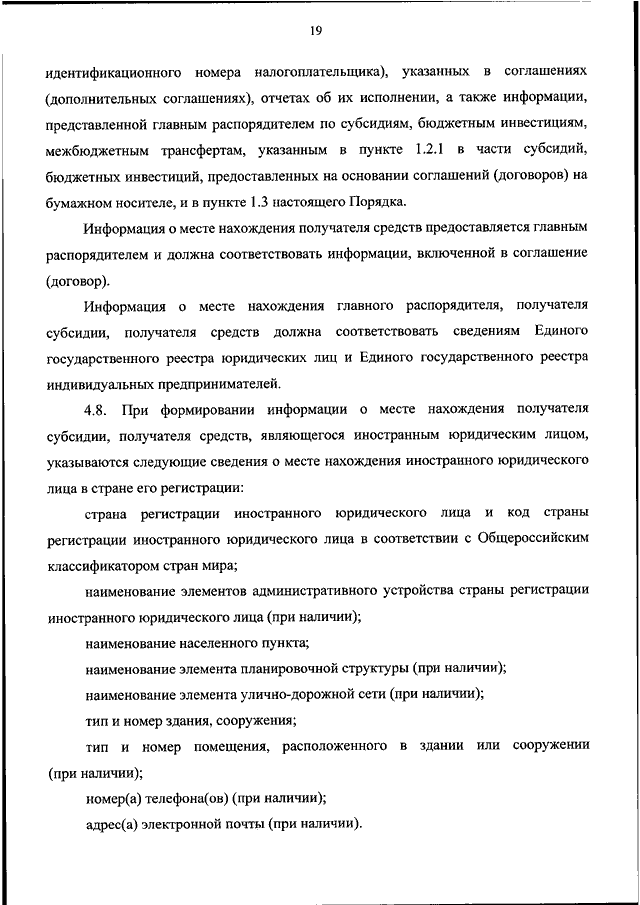 19

идентификационного номера налогоплательщика), указанных в соглашениях (дополнительных соглашениях), отчетах об их исполнении, а также информации, представленной главным распорядителем по субсидиям, бюджетным инвестициям, межбюджетным трансфертам, указанным в пункте 1.2.1 в части субсидий, бюджетных инвестиций, предоставленных на основании соглашений (договоров) на бумажном носителе, и в пункте 1.3 настоящего Порядка.

Информация о месте нахождения получателя средств предоставляется главным распорядителем и должна соответствовать информации, включенной в соглашение (договор).

Информация о месте нахождения главного распорядителя, получателя субсидии, получателя средств должна соответствовать сведениям Единого государственного реестра юридических лиц и Единого государственного реестра индивидуальных предпринимателей.

4.8. При формировании информации о месте нахождения получателя субсидии, получателя средств, являющегося иностранным юридическим лицом, указываются следующие сведения о месте нахождения иностранного юридического лица в стране его регистрации:

страна регистрации иностранного юридического лица и код страны регистрации иностранного юридического лица в соответствии с Общероссийским классификатором стран мира;

наименование элементов административного устройства страны регистрации иностранного юридического лица (при наличии);

наименование населенного пункта;

наименование элемента планировочной структуры (при наличии);

наименование элемента улично-дорожной сети (при наличии);

тип и номер здания, сооружения;

тип и номер помещения, расположенного в здании или сооружении (при наличии);

номер(а) телефона(ов) (при наличии);

адрес(а) электронной почты (при наличии).